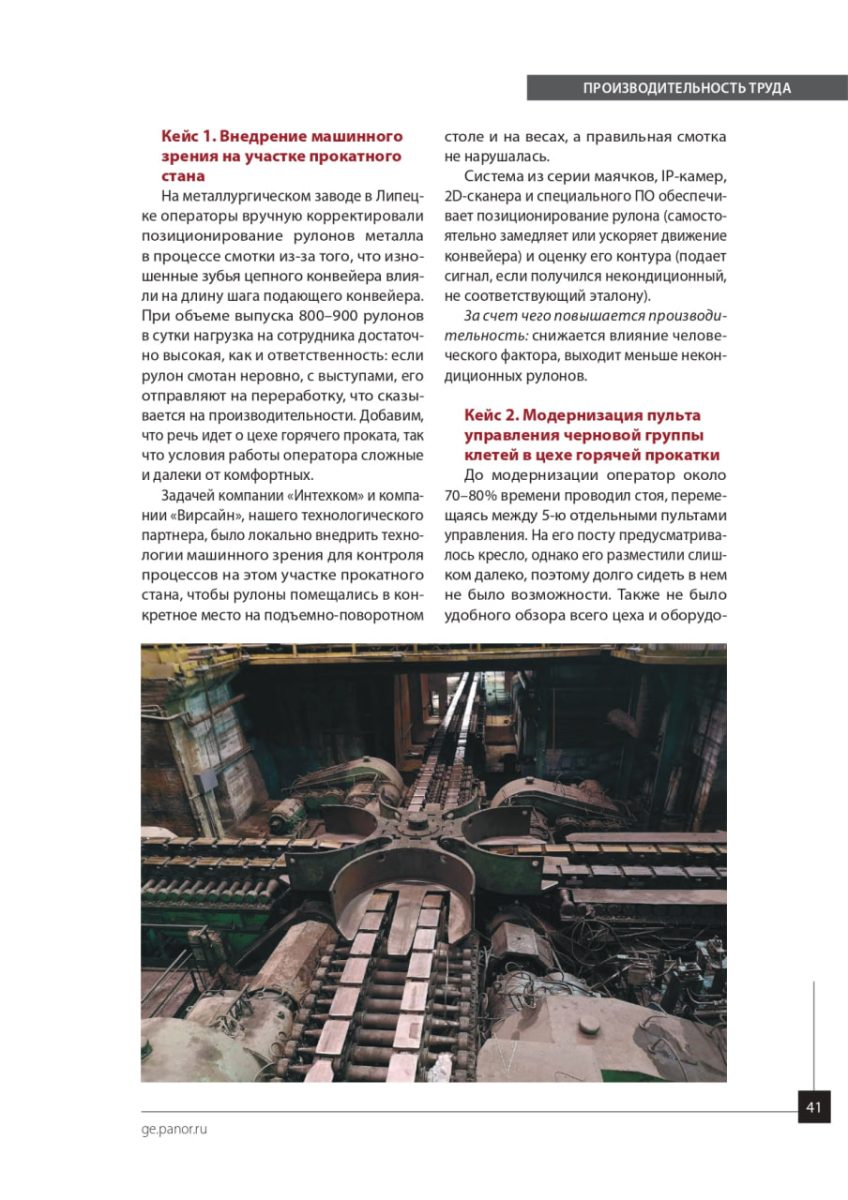 ПРОИЗВОДИТЕЛЬНОСТЬ ТРУДА

Кейс 1. Внедрение машинного зрения на участке прокатного стана

На металлургическом заводе в Липецке операторы вручную корректировали позиционирование рулонов металла в процессе смотки из-за того, что изношенные зубья цепного конвейера влияли на длину шага подающего конвейера. При объеме выпуска 800–900 рулонов в сутки нагрузка на сотрудника достаточно высокая, как и ответственность: если рулон смотан неровно, с выступами, его отправляют на переработку, что сказывается на производительности. Добавим, что речь идет о цехе горячего проката, так что условия работы оператора сложные и далеки от комфортных.

Задачей компании «Интехком» и компании «Вирсайн», нашего технологического партнера, было локально внедрить технологии машинного зрения для контроля процессов на этом участке прокатного стана, чтобы рулоны помещались в конкретное место на подъемно-поворотном столе и на весах, а правильная смотка не нарушалась.

Система из серии маячков, IP-камер, 2D-сканера и специального ПО обеспечивает позиционирование рулона (самостоятельно замедляет или ускоряет движение конвейера) и оценку его контура (подает сигнал, если получился некондиционный, не соответствующий эталону).

За счет чего повышается производительность: снижается влияние человеческого фактора, выходит меньше некондиционных рулонов.

Кейс 2. Модернизация пульта управления черновой группы клетей в цехе горячей прокатки

До модернизации оператор около 70–80% времени проводил стоя, перемещаясь между 5-ю отдельными пультами управления. На его посту предусматривалось кресло, однако его разместили слишком далеко, поэтому долго сидеть в нем не было возможности. Также не было удобного обзора всего цеха и оборудо-

ge.panor.ru

41